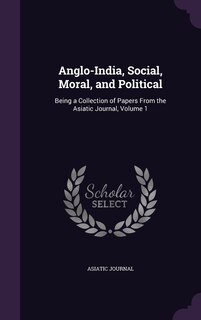 Anglo-India, Social, Moral, and Political

Being a Collection of Papers From the Asiatic Journal, Volume 1

Scholar SELECT

ASIATIC JOURNAL